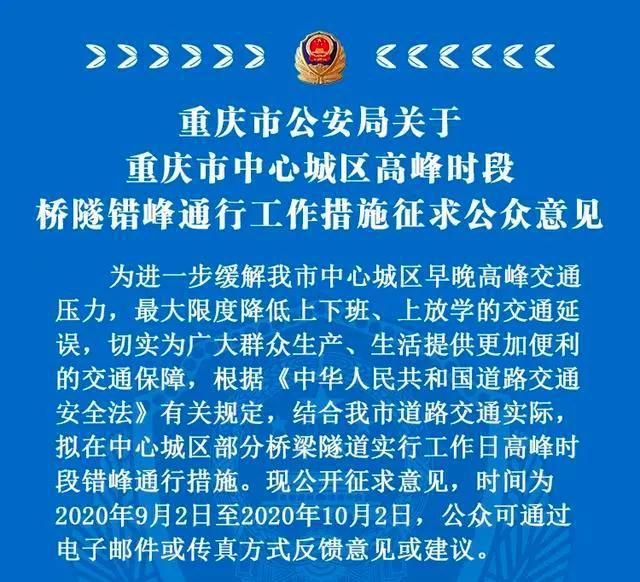 重庆市公安局关于
重庆市中心城区高峰时段
桥隧错峰通行工作措施征求公众意见

为进一步缓解我市中心城区早晚高峰交通压力，最大限度降低上下班、上放学的交通延误，切实为广大群众生产、生活提供更加便利的交通保障，根据《中华人民共和国道路交通安全法》有关规定，结合我市道路交通实际，拟在中心城区部分桥梁隧道实行工作日高峰时段错峰通行措施。现公开征求意见，时间为2020年9月2日至2020年10月2日，公众可通过电子邮件或传真方式反馈意见或建议。